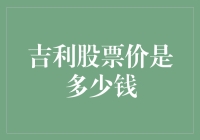 吉利股票价是多少钱